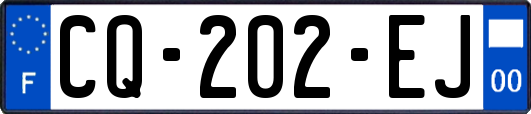 F
CQ-202-EJ
00